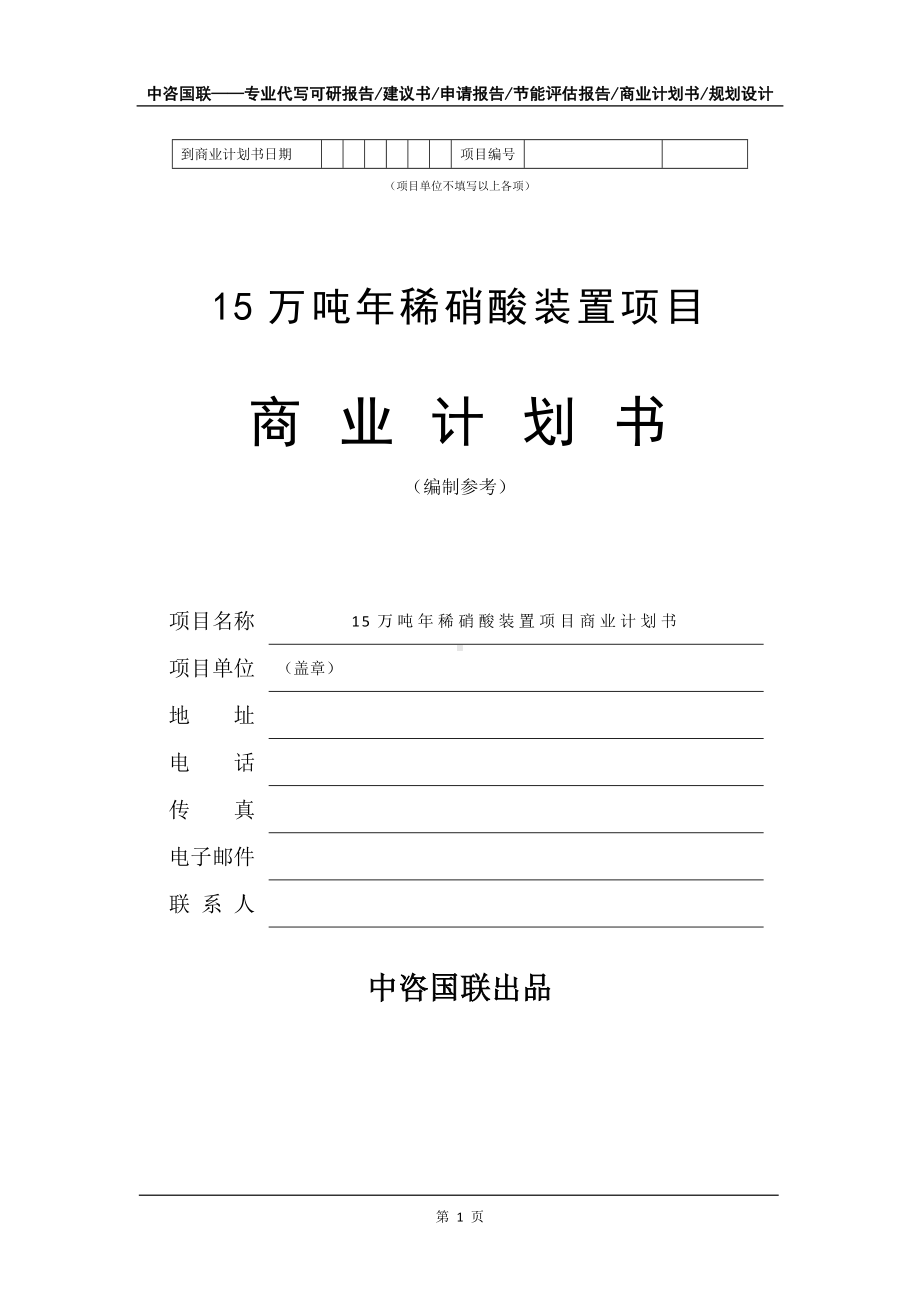 中咨国联——专业代写可研报告/建议书/申请报告/节能评估报告/商业计划书/规划设计

| 到商业计划书日期 | | | | | | | 项目编号 | | |
|---|---|---|---|---|---|---|---|---|---|

（项目单位不填写以上各项）

15 万吨年稀硝酸装置项目

商 业 计 划 书

（编制参考）

项目名称 15 万吨年稀硝酸装置项目商业计划书

项目单位 （盖章）

地 址

电 话

传 真

电子邮件

联 系 人

中咨国联出品

第 1 页